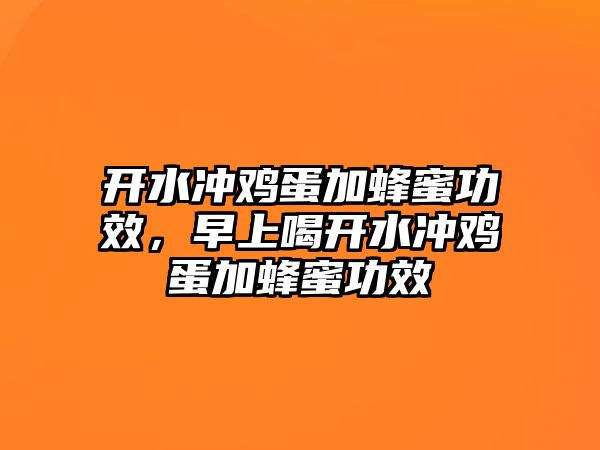 开水冲鸡蛋加蜂蜜功效，早上喝开水冲鸡蛋加蜂蜜功效